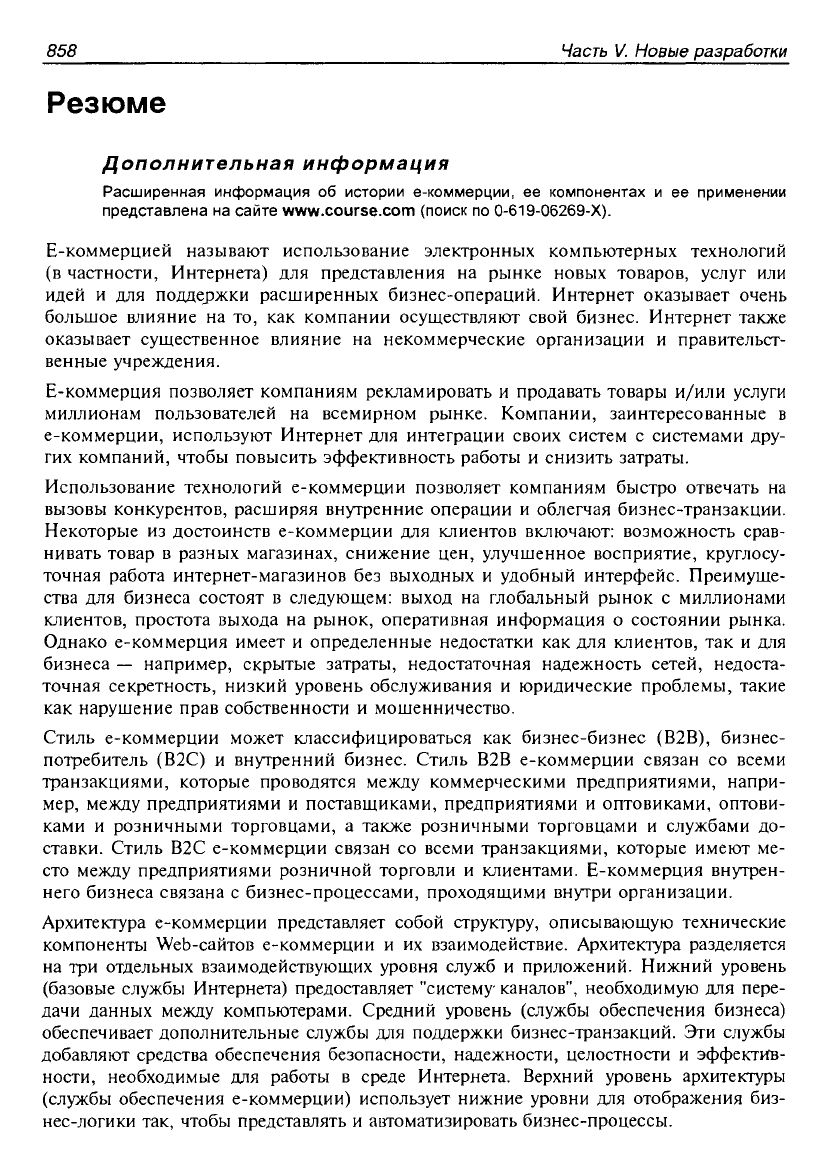 858 Часть V. Новые разработки

Резюме

Дополнительная информация

Расширенная информация об истории е-коммерции, ее компонентах и ее применении представлена на сайте www.course.com (поиск по 0-619-06269-X).

Е-коммерцией называют использование электронных компьютерных технологий (в частности, Интернета) для представления на рынке новых товаров, услуг или идей и для поддержки расширенных бизнес-операций. Интернет оказывает очень большое влияние на то, как компании осуществляют свой бизнес. Интернет также оказывает существенное влияние на некоммерческие организации и правительственные учреждения.

Е-коммерция позволяет компаниям рекламировать и продавать товары и/или услуги миллионам пользователей на всемирном рынке. Компании, заинтересованные в е-коммерции, используют Интернет для интеграции своих систем с системами других компаний, чтобы повысить эффективность работы и снизить затраты.

Использование технологий е-коммерции позволяет компаниям быстро отвечать на вызовы конкурентов, расширяя внутренние операции и облегчая бизнес-транзакции. Некоторые из достоинств е-коммерции для клиентов включают: возможность сравнивать товар в разных магазинах, снижение цен, улучшенное восприятие, круглосуточная работа интернет-магазинов без выходных и удобный интерфейс. Преимущества для бизнеса состоят в следующем: выход на глобальный рынок с миллионами клиентов, простота выхода на рынок, оперативная информация о состоянии рынка. Однако е-коммерция имеет и определенные недостатки как для клиентов, так и для бизнеса — например, скрытые затраты, недостаточная надежность сетей, недостаточная секретность, низкий уровень обслуживания и юридические проблемы, такие как нарушение прав собственности и мошенничество.

Стиль е-коммерции может классифицироваться как бизнес-бизнес (B2B), бизнес-потребитель (B2C) и внутренний бизнес. Стиль B2B е-коммерции связан со всеми транзакциями, которые проводятся между коммерческими предприятиями, например, между предприятиями и поставщиками, предприятиями и оптовиками, оптовиками и розничными торговцами, а также розничными торговцами и службами доставки. Стиль B2C е-коммерции связан со всеми транзакциями, которые имеют место между предприятиями розничной торговли и клиентами. Е-коммерция внутреннего бизнеса связана с бизнес-процессами, проходящими внутри организации.

Архитектура е-коммерции представляет собой структуру, описывающую технические компоненты Web-сайтов е-коммерции и их взаимодействие. Архитектура разделяется на три отдельных взаимодействующих уровня служб и приложений. Нижний уровень (базовые службы Интернета) предоставляет "систему каналов", необходимую для передачи данных между компьютерами. Средний уровень (службы обеспечения бизнеса) обеспечивает дополнительные службы для поддержки бизнес-транзакций. Эти службы добавляют средства обеспечения безопасности, надежности, целостности и эффективности, необходимые для работы в среде Интернета. Верхний уровень архитектуры (службы обеспечения е-коммерции) использует нижние уровни для отображения бизнес-логики так, чтобы представлять и автоматизировать бизнес-процессы.